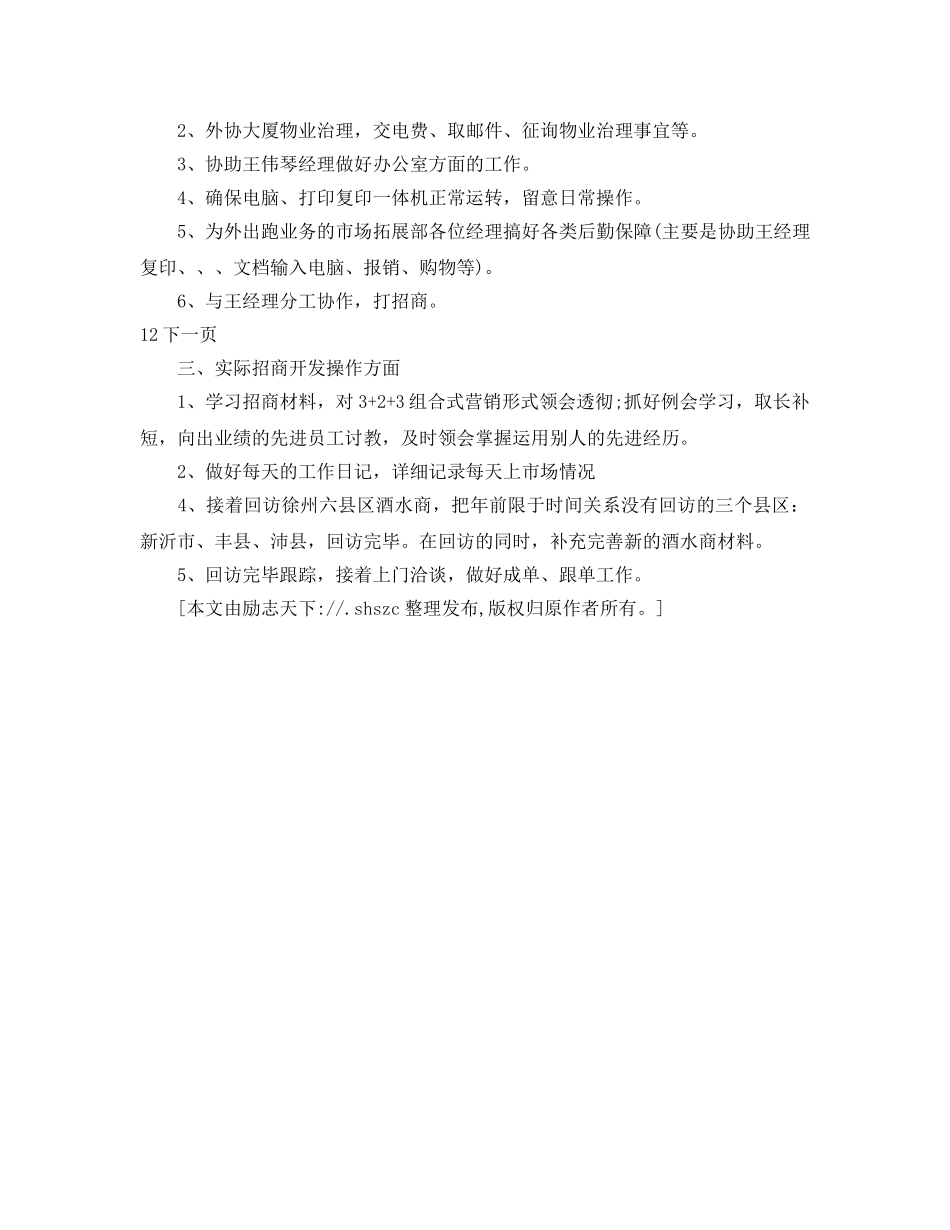 2、外协大厦物业治理，交电费、取邮件、征询物业治理事宜等。

3、协助王伟琴经理做好办公室方面的工作。

4、确保电脑、打印复印一体机正常运转，留意日常操作。

5、为外出跑业务的市场拓展部各位经理搞好各类后勤保障(主要是协助王经理复印、、、文档输入电脑、报销、购物等)。

6、与王经理分工协作，打招商。

12 下一页

三、实际招商开发操作方面

1、学习招商材料，对 3+2+3 组合式营销形式领会透彻;抓好例会学习，取长补短，向出业绩的先进员工讨教，及时领会掌握运用别人的先进经历。

2、做好每天的工作日记，详细记录每天上市场情况

4、接着回访徐州六县区酒水商，把年前限于时间关系没有回访的三个县区：新沂市、丰县、沛县，回访完毕。在回访的同时，补充完善新的酒水商材料。

5、回访完毕跟踪，接着上门洽谈，做好成单、跟单工作。

[本文由励志天下://.shszc 整理发布,版权归原作者所有。]